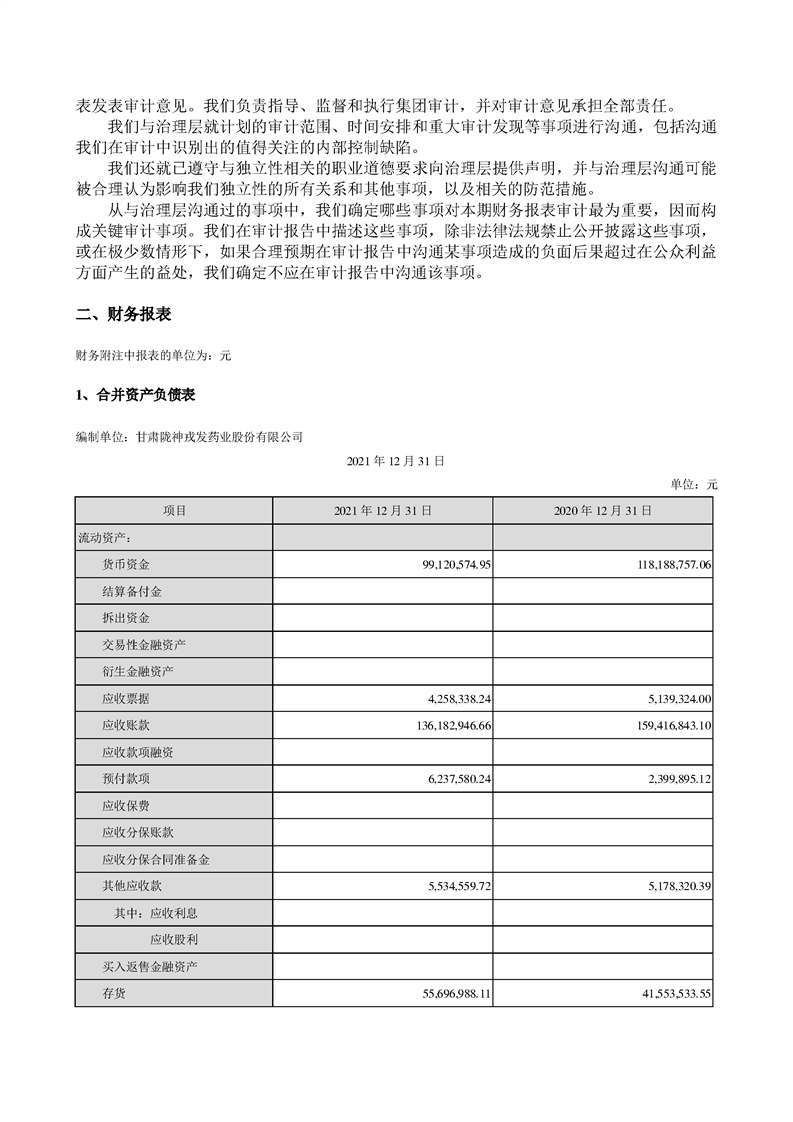 表发表审计意见。我们负责指导、监督和执行集团审计，并对审计意见承担全部责任。

我们与治理层就计划的审计范围、时间安排和重大审计发现等事项进行沟通，包括沟通我们在审计中识别出的值得关注的内部控制缺陷。

我们还就已遵守与独立性相关的职业道德要求向治理层提供声明，并与治理层沟通可能被合理认为影响我们独立性的所有关系和其他事项，以及相关的防范措施。

从与治理层沟通过的事项中，我们确定哪些事项对本期财务报表审计最为重要，因而构成关键审计事项。我们在审计报告中描述这些事项，除非法律法规禁止公开披露这些事项，或在极少数情形下，如果合理预期在审计报告中沟通某事项造成的负面后果超过在公众利益方面产生的益处，我们确定不应在审计报告中沟通该事项。

二、财务报表

财务附注中报表的单位为：元

1、合并资产负债表

编制单位：甘肃陇神戎发药业股份有限公司

2021 年 12 月 31 日

单位：元

| 项目 | 2021 年 12 月 31 日 | 2020 年 12 月 31 日 |
|---|---|---|
| 流动资产： | | |
| 货币资金 | 99,120,574.95 | 118,188,757.06 |
| 结算备付金 | | |
| 拆出资金 | | |
| 交易性金融资产 | | |
| 衍生金融资产 | | |
| 应收票据 | 4,258,338.24 | 5,139,324.00 |
| 应收账款 | 136,182,946.66 | 159,416,843.10 |
| 应收款项融资 | | |
| 预付款项 | 6,237,580.24 | 2,399,895.12 |
| 应收保费 | | |
| 应收分保账款 | | |
| 应收分保合同准备金 | | |
| 其他应收款 | 5,534,559.72 | 5,178,320.39 |
| 其中：应收利息 | | |
| 应收股利 | | |
| 买入返售金融资产 | | |
| 存货 | 55,696,988.11 | 41,553,533.55 |